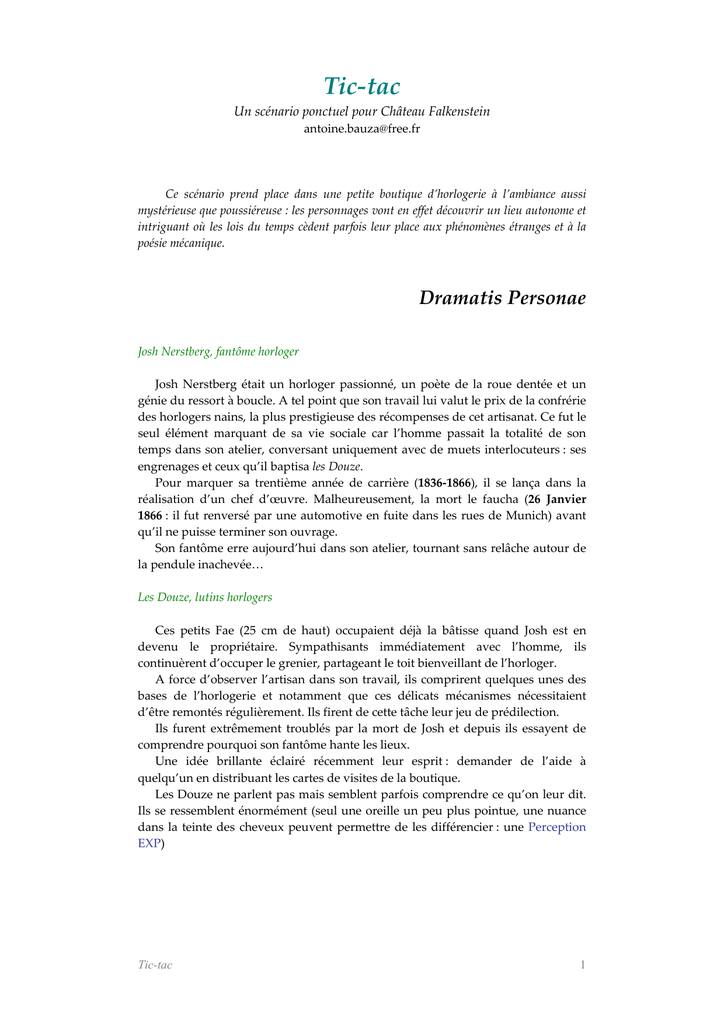 Tic-tac

Un scénario ponctuel pour Château Falkenstein
antoine.bauza@free.fr

Ce scénario prend place dans une petite boutique d'horlogerie à l'ambiance aussi mystérieuse que poussiéreuse : les personnages vont en effet découvrir un lieu autonome et intriguant où les lois du temps cèdent parfois leur place aux phénomènes étranges et à la poésie mécanique.

Dramatis Personae

Josh Nerstberg, fantôme horloger

Josh Nerstberg était un horloger passionné, un poète de la roue dentée et un génie du ressort à boucle. A tel point que son travail lui valut le prix de la confrérie des horlogers nains, la plus prestigieuse des récompenses de cet artisanat. Ce fut le seul élément marquant de sa vie sociale car l'homme passait la totalité de son temps dans son atelier, conversant uniquement avec de muets interlocuteurs : ses engrenages et ceux qu'il baptisa les Douze.

Pour marquer sa trentième année de carrière (1836-1866), il se lança dans la réalisation d'un chef d'œuvre. Malheureusement, la mort le faucha (26 Janvier 1866 : il fut renversé par une automotive en fuite dans les rues de Munich) avant qu'il ne puisse terminer son ouvrage.

Son fantôme erre aujourd'hui dans son atelier, tournant sans relâche autour de la pendule inachevée…

Les Douze, lutins horlogers

Ces petits Fae (25 cm de haut) occupaient déjà la bâtisse quand Josh est en devenu le propriétaire. Sympathisants immédiatement avec l'homme, ils continuèrent d'occuper le grenier, partageant le toit bienveillant de l'horloger.

A force d'observer l'artisan dans son travail, ils comprirent quelques unes des bases de l'horlogerie et notamment que ces délicats mécanismes nécessitaient d'être remontés régulièrement. Ils firent de cette tâche leur jeu de prédilection.

Ils furent extrêmement troublés par la mort de Josh et depuis ils essayent de comprendre pourquoi son fantôme hante les lieux.

Une idée brillante éclairé récemment leur esprit : demander de l'aide à quelqu'un en distribuant les cartes de visites de la boutique.

Les Douze ne parlent pas mais semblent parfois comprendre ce qu'on leur dit. Ils se ressemblent énormément (seul une oreille un peu plus pointue, une nuance dans la teinte des cheveux peuvent permettre de les différencier : une Perception EXP)

Tic-tac 1